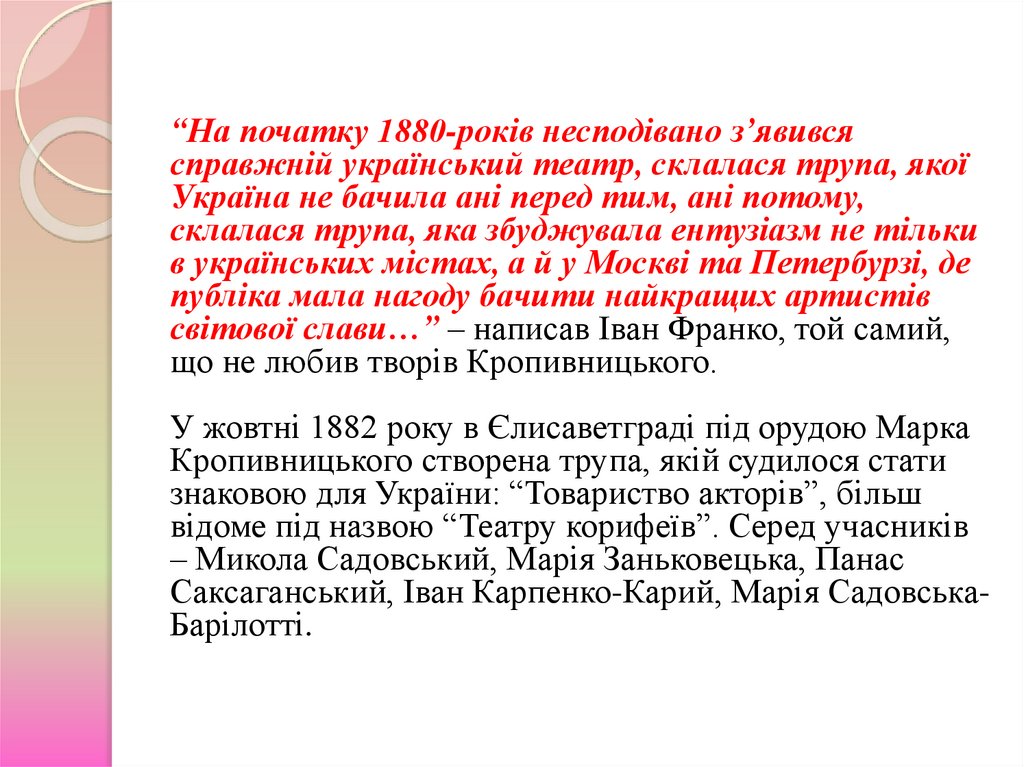 “На початку 1880-років несподівано з’явився справжній український театр, склалася трупа, якої Україна не бачила ані перед тим, ані потому, склалася трупа, яка збуджувала ентузіазм не тільки в українських містах, а й у Москві та Петербурзі, де публіка мала нагоду бачити найкращих артистів світової слави…” – написав Іван Франко, той самий, що не любив творів Кропивницького.

У жовтні 1882 року в Єлисаветграді під орудою Марка Кропивницького створена трупа, якій судилося стати знаковою для України: “Товариство акторів”, більш відоме під назвою “Театру корифеїв”. Серед учасників – Микола Садовський, Марія Заньковецька, Панас Саксаганський, Іван Карпенко-Карий, Марія Садовська-Барілотті.